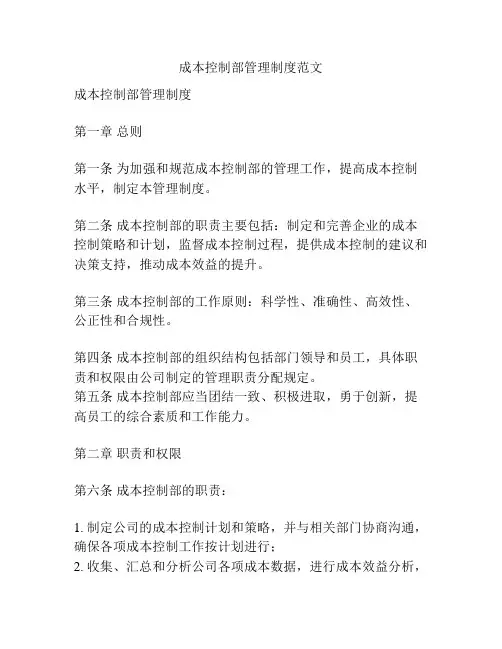 成本控制部管理制度范文

成本控制部管理制度

第一章 总则

第一条 为加强和规范成本控制部的管理工作，提高成本控制水平，制定本管理制度。

第二条 成本控制部的职责主要包括：制定和完善企业的成本控制策略和计划，监督成本控制过程，提供成本控制的建议和决策支持，推动成本效益的提升。

第三条 成本控制部的工作原则：科学性、准确性、高效性、公正性和合规性。

第四条 成本控制部的组织结构包括部门领导和员工，具体职责和权限由公司制定的管理职责分配规定。
第五条 成本控制部应当团结一致、积极进取，勇于创新，提高员工的综合素质和工作能力。

第二章 职责和权限

第六条 成本控制部的职责：

1. 制定公司的成本控制计划和策略，并与相关部门协商沟通，确保各项成本控制工作按计划进行；
2. 收集、汇总和分析公司各项成本数据，进行成本效益分析，